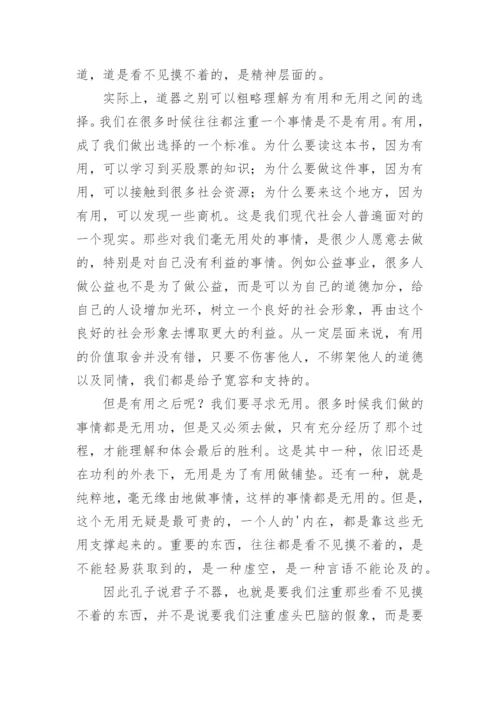 道，道是看不见摸不着的，是精神层面的。

实际上，道器之别可以粗略理解为有用和无用之间的选择。我们在很多时候往往都注重一个事情是不是有用。有用，成了我们做出选择的一个标准。为什么要读这本书，因为有用，可以学习到买股票的知识；为什么要做这件事，因为有用，可以接触到很多社会资源；为什么要来这个地方，因为有用，可以发现一些商机。这是我们现代社会人普遍面对的一个现实。那些对我们毫无用处的事情，是很少人愿意去做的，特别是对自己没有利益的事情。例如公益事业，很多人做公益也不是为了做公益，而是可以为自己的道德加分，给自己的人设增加光环，树立一个良好的社会形象，再由这个良好的社会形象去博取更大的利益。从一定层面来说，有用的价值取舍并没有错，只要不伤害他人，不绑架他人的道德以及同情，我们都是给予宽容和支持的。

但是有用之后呢？我们要寻求无用。很多时候我们做的事情都是无用功，但是又必须去做，只有充分经历了那个过程，才能理解和体会最后的胜利。这是其中一种，依旧还是在功利的外表下，无用是为了有用做铺垫。还有一种，就是纯粹地，毫无缘由地做事情，这样的事情都是无用的。但是，这个无用无疑是最可贵的，一个人的'内在，都是靠这些无用支撑起来的。重要的东西，往往都是看不见摸不着的，是不能轻易获取到的，是一种虚空，是一种言语不能论及的。

因此孔子说君子不器，也就是要我们注重那些看不见摸不着的东西，并不是说要我们注重虚头巴脑的假象，而是要